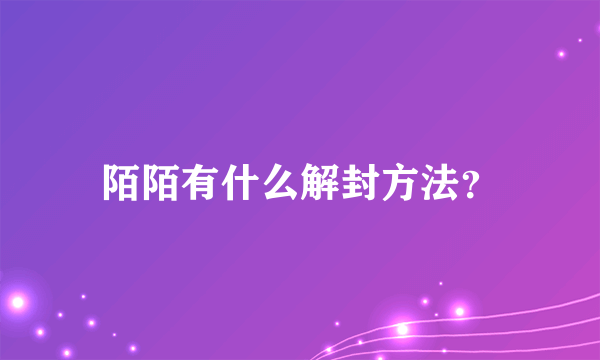 陌陌有什么解封方法?